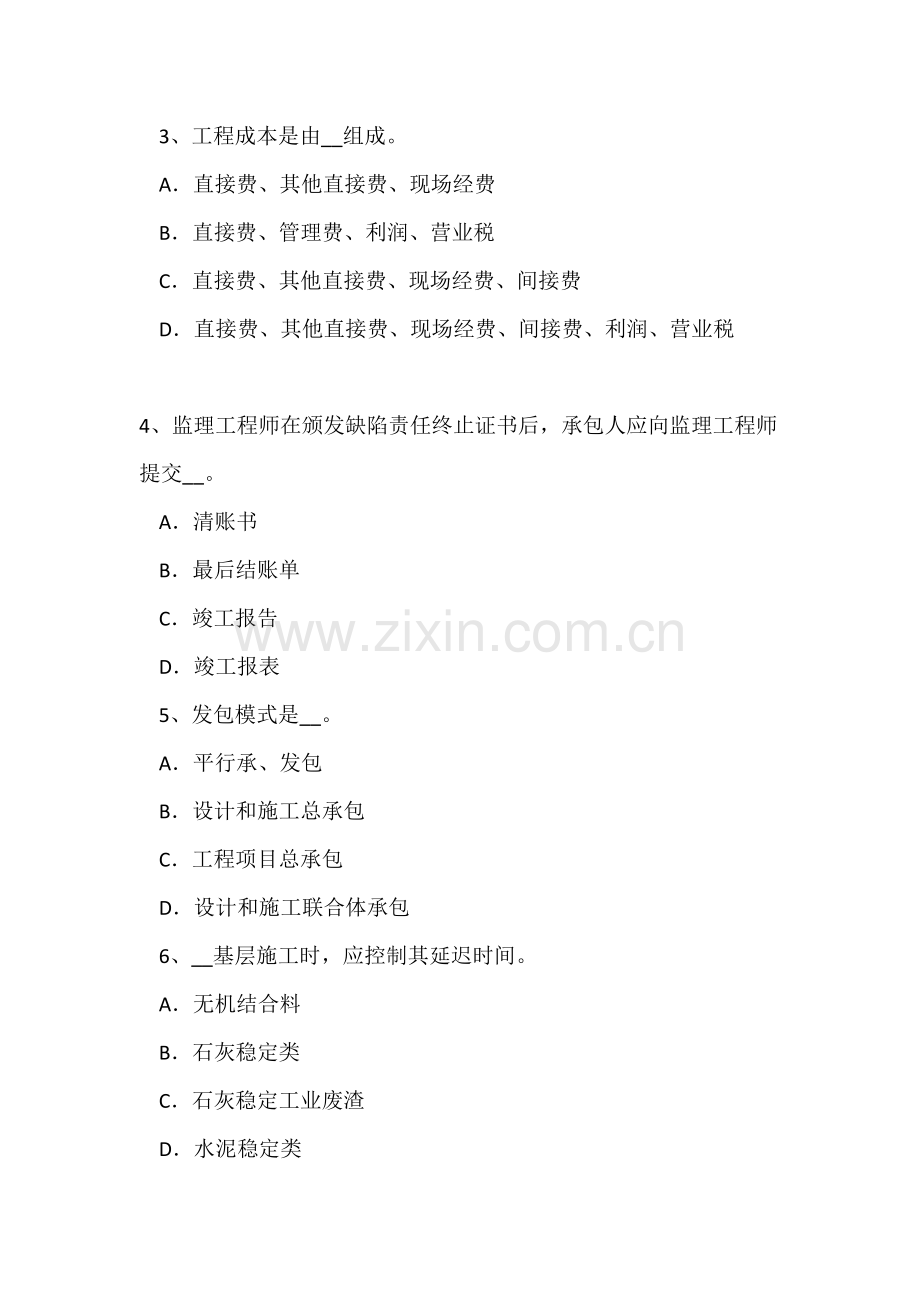 3、工程成本是由____组成。

A．直接费、其他直接费、现场经费

B．直接费、管理费、利润、营业税

C．直接费、其他直接费、现场经费、间接费

D．直接费、其他直接费、现场经费、间接费、利润、营业税

4、监理工程师在颁发缺陷责任终止证书后，承包人应向监理工程师提交____。

A．清账书

B．最后结账单

C．竣工报告

D．竣工报表

5、发包模式是____。

A．平行承、发包

B．设计和施工总承包

C．工程项目总承包

D．设计和施工联合体承包

6、____基层施工时，应控制其延迟时间。

A．无机结合料

B．石灰稳定类

C．石灰稳定工业废渣

D．水泥稳定类

www.zixin.com.cn